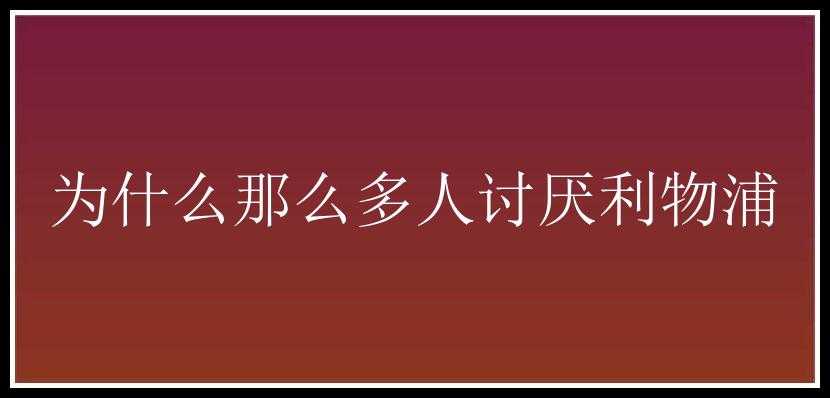 为什么那么多人讨厌利物浦